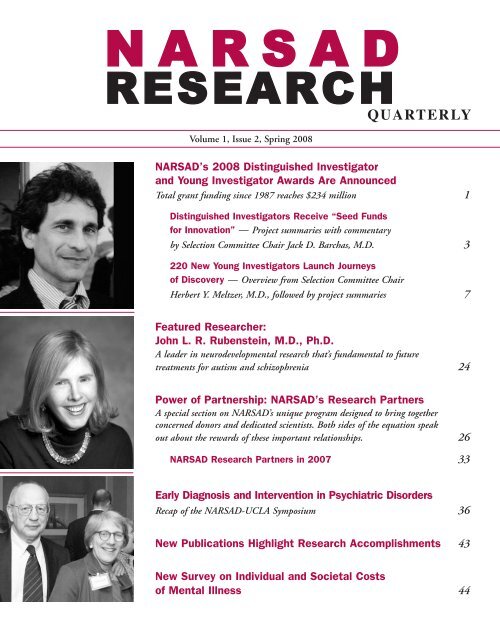 NARSAD
RESEARCH
QUARTERLY

Volume 1, Issue 2, Spring 2008

NARSAD's 2008 Distinguished Investigator and Young Investigator Awards Are Announced
Total grant funding since 1987 reaches $234 million 1

Distinguished Investigators Receive "Seed Funds for Innovation" — Project summaries with commentary by Selection Committee Chair Jack D. Barchas, M.D. 3

220 New Young Investigators Launch Journeys of Discovery — Overview from Selection Committee Chair Herbert Y. Meltzer, M.D., followed by project summaries 7

Featured Researcher:
John L. R. Rubenstein, M.D., Ph.D.
A leader in neurodevelopmental research that's fundamental to future treatments for autism and schizophrenia 24

Power of Partnership: NARSAD's Research Partners
A special section on NARSAD's unique program designed to bring together concerned donors and dedicated scientists. Both sides of the equation speak out about the rewards of these important relationships. 26

NARSAD Research Partners in 2007 33

Early Diagnosis and Intervention in Psychiatric Disorders
Recap of the NARSAD-UCLA Symposium 36

New Publications Highlight Research Accomplishments 43

New Survey on Individual and Societal Costs of Mental Illness 44